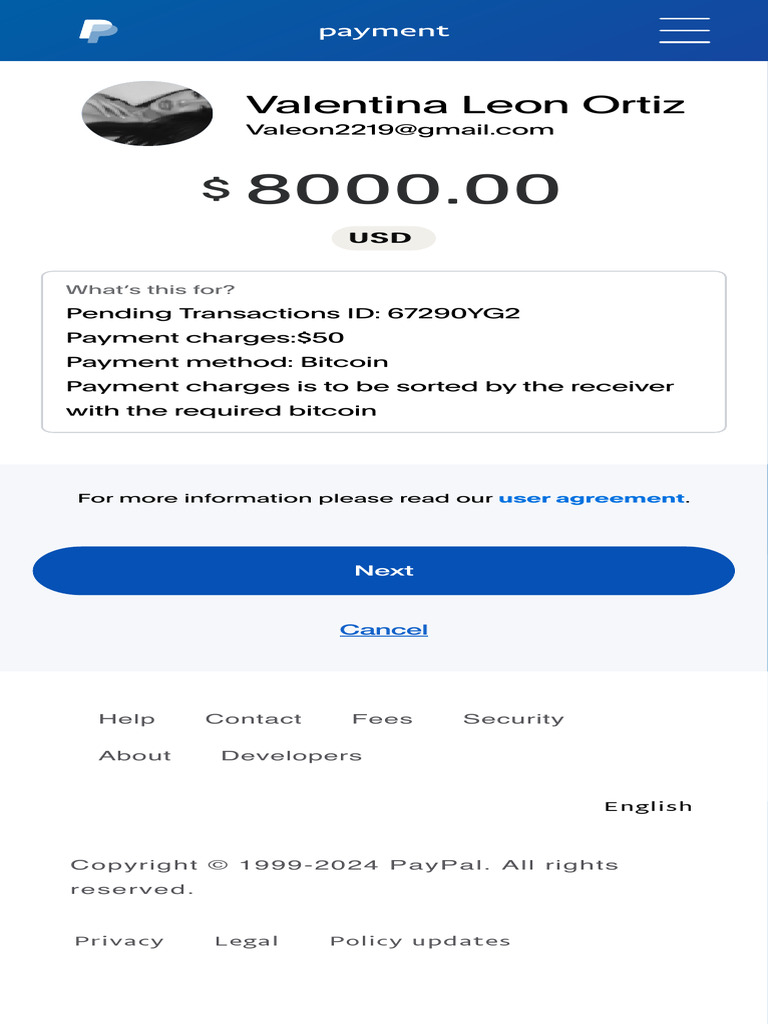 payment

Valentina Leon Ortiz
Valeon2219@gmail.com

$ 8000.00

USD

What's this for?
Pending Transactions ID: 67290YG2
Payment charges:$50
Payment method: Bitcoin
Payment charges is to be sorted by the receiver with the required bitcoin

For more information please read our user agreement.

Next

Cancel

Help Contact Fees Security
About Developers

English

Copyright © 1999-2024 PayPal. All rights reserved.

Privacy Legal Policy updates